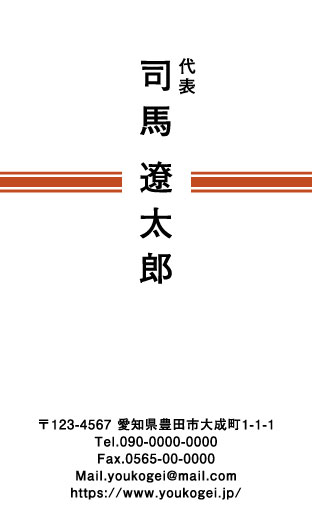 代表
司馬 遼太郎

〒123-4567 愛知県豊田市大成町1-1-1
Tel.090-0000-0000
Fax.0565-00-0000
Mail.youkogei@mail.com
https://www.youkogei.jp/